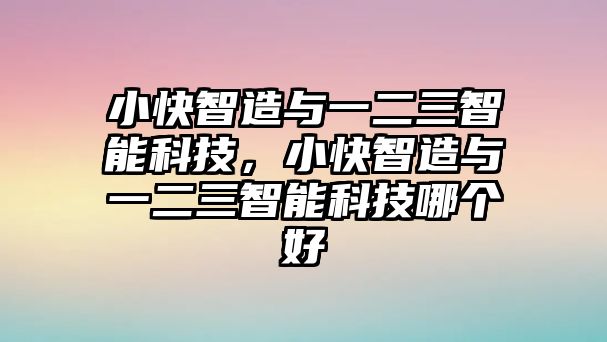 小快智造与一二三智能科技，小快智造与一二三智能科技哪个好